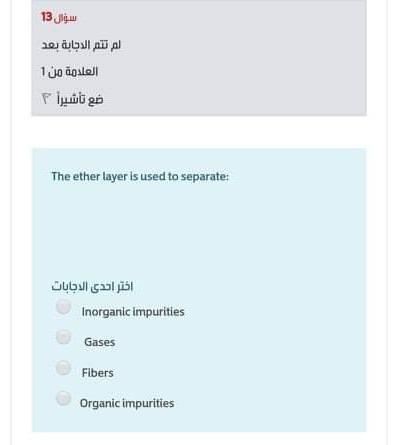 سؤال 13

لم تتم الاجابة بعد

العلامة من 1

ضع تأشيراً

The ether layer is used to separate:

اختر احدى الاجابات

Inorganic impurities

Gases

Fibers

Organic impurities